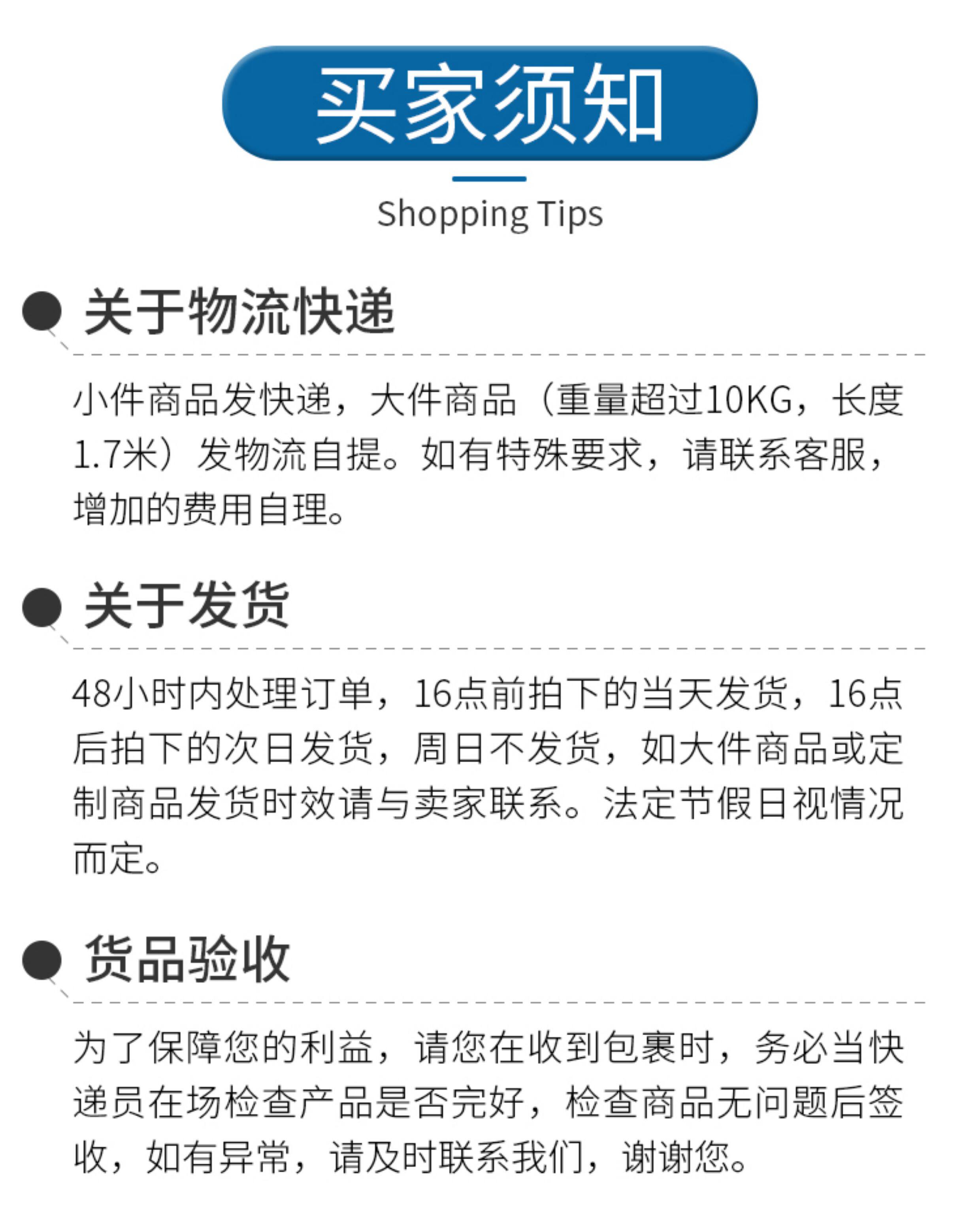 买家须知

Shopping Tips

• 关于物流快递

小件商品发快递，大件商品（重量超过10KG，长度1.7米）发物流自提。如有特殊要求，请联系客服，增加的费用自理。

• 关于发货

48小时内处理订单，16点前拍下的当天发货，16点后拍下的次日发货，周日不发货，如大件商品或定制商品发货时效请与卖家联系。法定节假日视情况而定。

• 货品验收

为了保障您的利益，请您在收到包裹时，务必当快递员在场检查产品是否完好，检查商品无问题后签收，如有异常，请及时联系我们，谢谢您。